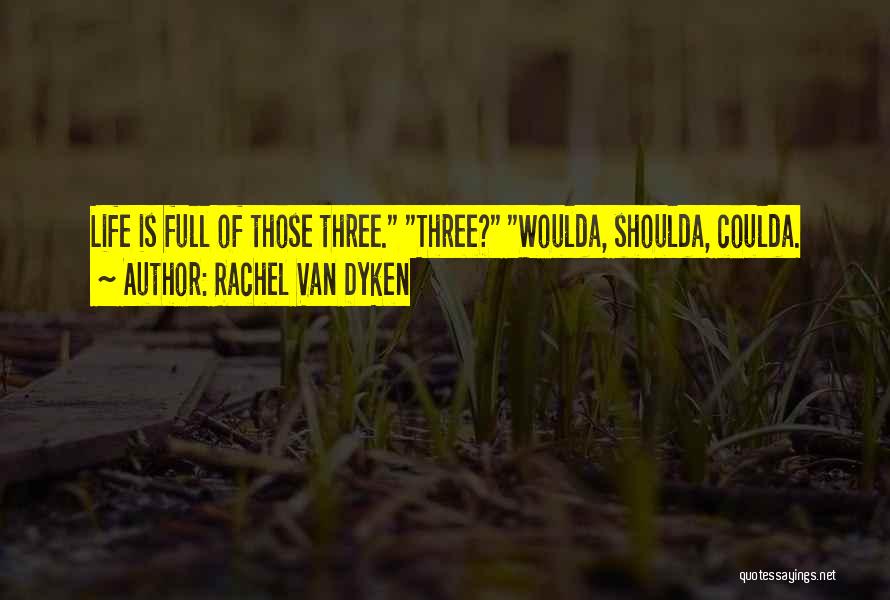 LIFE IS FULL OF THOSE THREE." "THREE?" "WOULDA, SHOULDA, COULDA.
~ AUTHOR: RACHEL VAN DYKEN

quotessayings.net